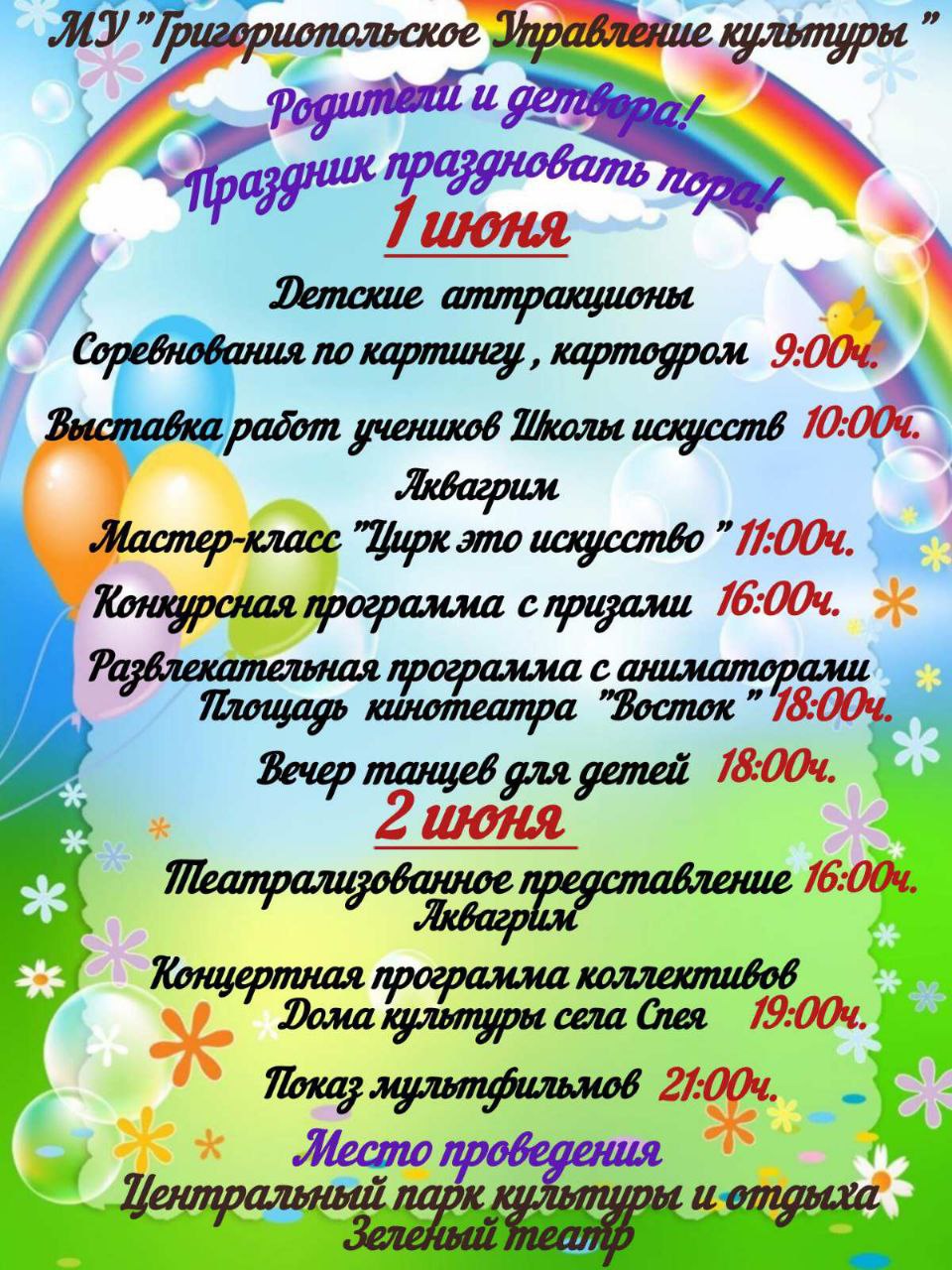 МУ "Григориопольское Управление культуры "

Родители и детвора!
Праздник праздновать пора!

1 июня

Детские аттракционы
Соревнования по картингу , картодром 9:00ч.
Выставка работ учеников Школы искусств 10:00ч.
Аквагрим
Мастер-класс "Цирк это искусство " 11:00ч.
Конкурсная программа с призами 16:00ч.
Развлекательная программа с аниматорами
Площадь кинотеатра "Восток " 18:00ч.
Вечер танцев для детей 18:00ч.

2 июня

Театрализованное представление 16:00ч.
Аквагрим
Концертная программа коллективов
Дома культуры села Спея 19:00ч.
Показ мультфильмов 21:00ч.

Место проведения
Центральный парк культуры и отдыха
Зеленый театр